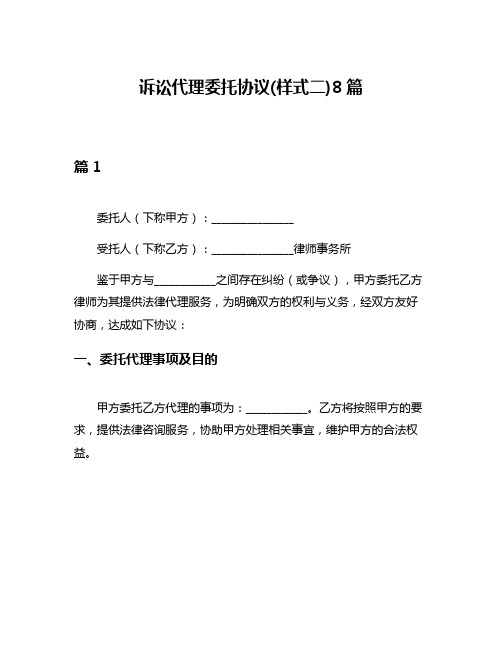 诉讼代理委托协议(样式二)8篇

篇1

委托人（下称甲方）：______________

受托人（下称乙方）：______________律师事务所

鉴于甲方与___________之间存在纠纷（或争议），甲方委托乙方律师为其提供法律代理服务，为明确双方的权利与义务，经双方友好协商，达成如下协议：

一、委托代理事项及目的

甲方委托乙方代理的事项为：___________。乙方将按照甲方的要求，提供法律咨询服务，协助甲方处理相关事宜，维护甲方的合法权益。